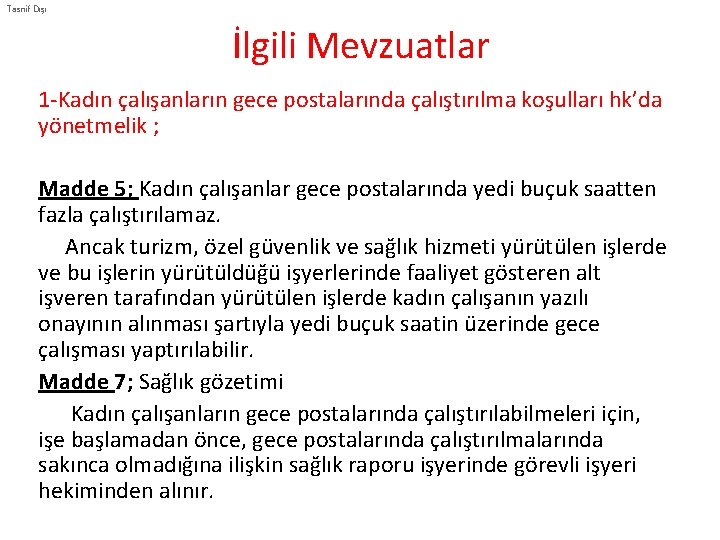 Tasnif Dışı

İlgili Mevzuatlar

1-Kadın çalışanların gece postalarında çalıştırılma koşulları hk'da yönetmelik ;

Madde 5; Kadın çalışanlar gece postalarında yedi buçuk saatten fazla çalıştırılamaz.

Ancak turizm, özel güvenlik ve sağlık hizmeti yürütülen işlerde ve bu işlerin yürütüldüğü işyerlerinde faaliyet gösteren alt işveren tarafından yürütülen işlerde kadın çalışanın yazılı onayının alınması şartıyla yedi buçuk saatin üzerinde gece çalışması yaptırılabilir.

Madde 7; Sağlık gözetimi

Kadın çalışanların gece postalarında çalıştırılabilmeleri için, işe başlamadan önce, gece postalarında çalıştırılmalarında sakınca olmadığına ilişkin sağlık raporu işyerinde görevli işyeri hekiminden alınır.